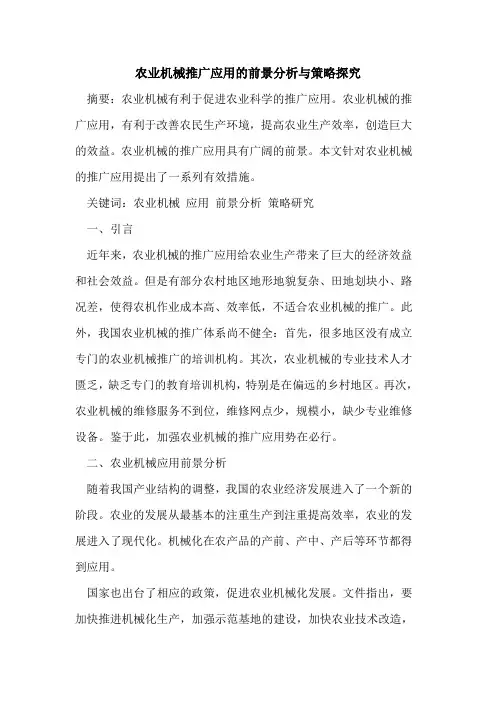 农业机械推广应用的前景分析与策略探究

摘要：农业机械有利于促进农业科学的推广应用。农业机械的推广应用，有利于改善农民生产环境，提高农业生产效率，创造巨大的效益。农业机械的推广应用具有广阔的前景。本文针对农业机械的推广应用提出了一系列有效措施。

关键词：农业机械 应用 前景分析 策略研究

一、引言

近年来，农业机械的推广应用给农业生产带来了巨大的经济效益和社会效益。但是有部分农村地区地形地貌复杂、田地划块小、路况差，使得农机作业成本高、效率低，不适合农业机械的推广。此外，我国农业机械的推广体系尚不健全：首先，很多地区没有成立专门的农业机械推广的培训机构。其次，农业机械的专业技术人才匮乏，缺乏专门的教育培训机构，特别是在偏远的乡村地区。再次，农业机械的维修服务不到位，维修网点少，规模小，缺少专业维修设备。鉴于此，加强农业机械的推广应用势在必行。

二、农业机械应用前景分析

随着我国产业结构的调整，我国的农业经济发展进入了一个新的阶段。农业的发展从最基本的注重生产到注重提高效率，农业的发展进入了现代化。机械化在农产品的产前、产中、产后等环节都得到应用。

国家也出台了相应的政策，促进农业机械化发展。文件指出，要加快推进机械化生产，加强示范基地的建设，加快农业技术改造，